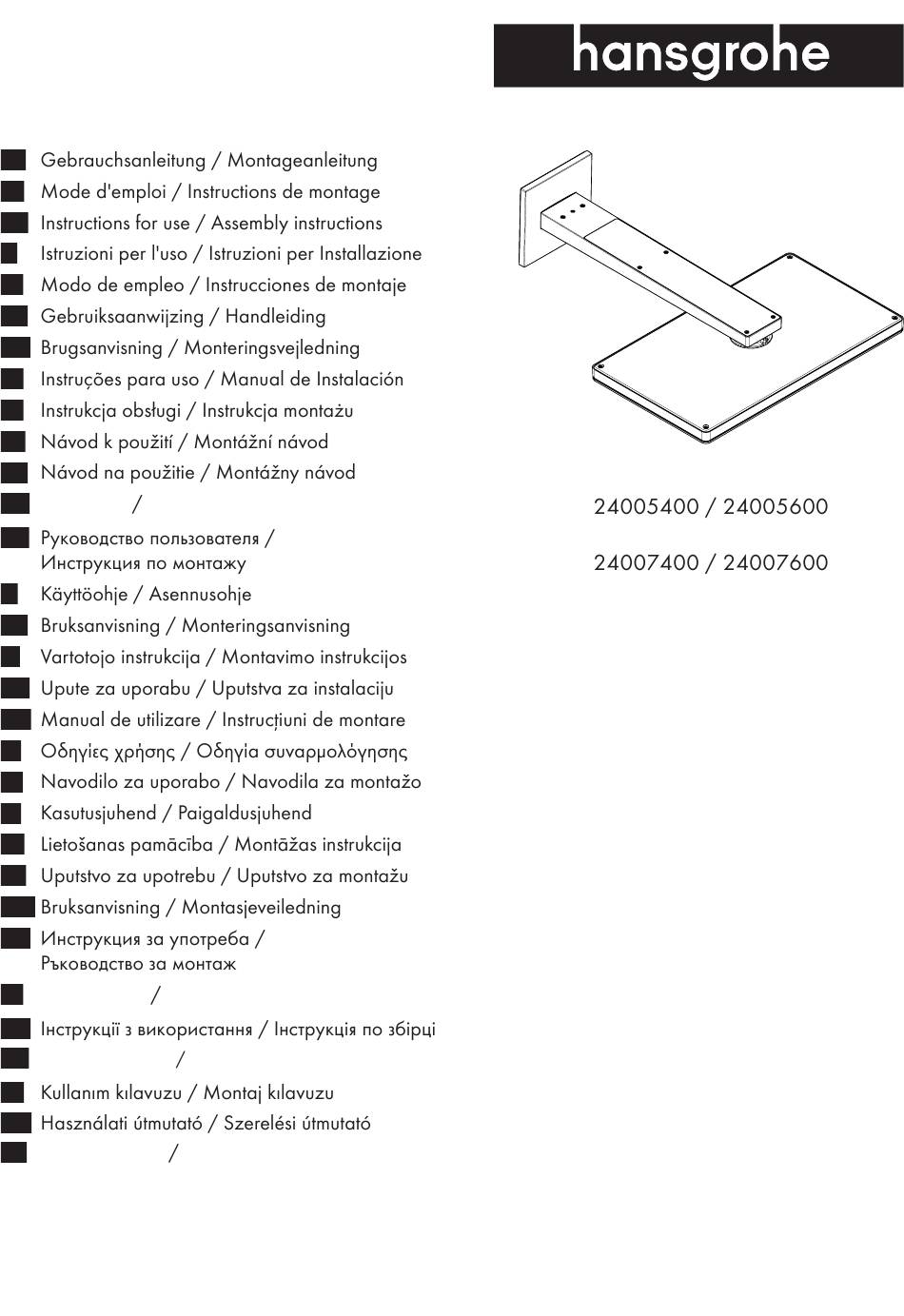 hansgrohe

Gebrauchsanleitung / Montageanleitung
Mode d'emploi / Instructions de montage
Instructions for use / Assembly instructions
Istruzioni per l'uso / Istruzioni per Installazione
Modo de empleo / Instrucciones de montaje
Gebruiksaanwijzing / Handleiding
Brugsanvisning / Monteringsvejledning
Instruções para uso / Manual de Instalación
Instrukcja obsługi / Instrukcja montażu
Návod k použití / Montážní návod
Návod na použitie / Montážny návod
/
Руководство пользователя / Инструкция по монтажу
Käyttöohje / Asennusohje
Bruksanvisning / Monteringsanvisning
Vartotojo instrukcija / Montavimo instrukcijos
Upute za uporabu / Uputstva za instalaciju
Manual de utilizare / Instrucțiuni de montare
Οδηγίες χρήσης / Οδηγία συναρμολόγησης
Navodilo za uporabo / Navodila za montažo
Kasutusjuhend / Paigaldusjuhend
Lietošanas pamācība / Montāžas instrukcija
Uputstvo za upotrebu / Uputstvo za montažu
Bruksanvisning / Montasjeveiledning
Инструкция за употреба / Ръководство за монтаж
/
Інструкції з використання / Інструкція по збірці
/
Kullanım kılavuzu / Montaj kılavuzu
Használati útmutató / Szerelési útmutató
/

24005400 / 24005600

24007400 / 24007600